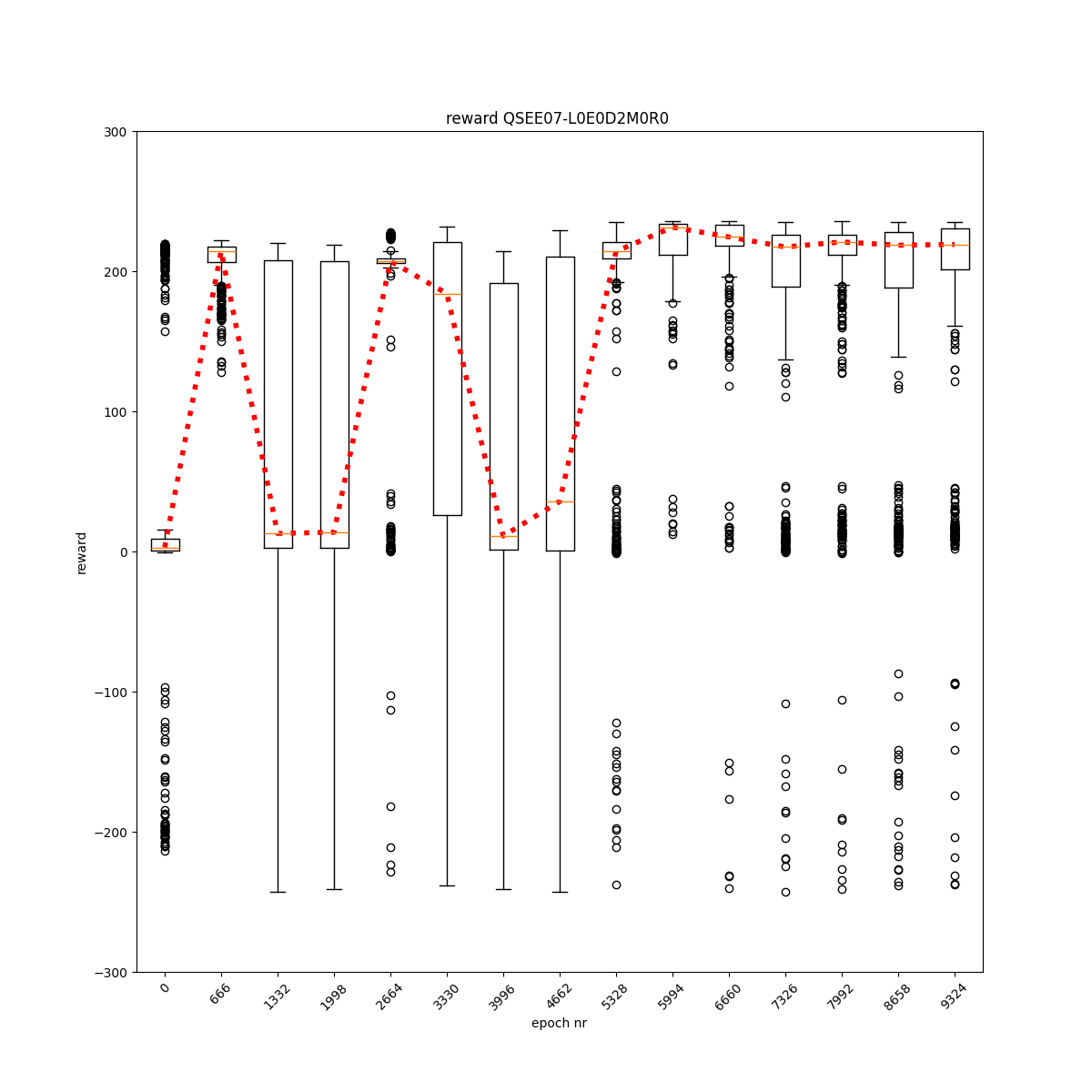 reward QSEE07-L0E0D2M0R0

300
200
100
0
−100
−200
−300

reward

0
666
1332
1998
2664
3330
3996
4662
5328
5994
6660
7326
7992
8658
9324

epoch nr